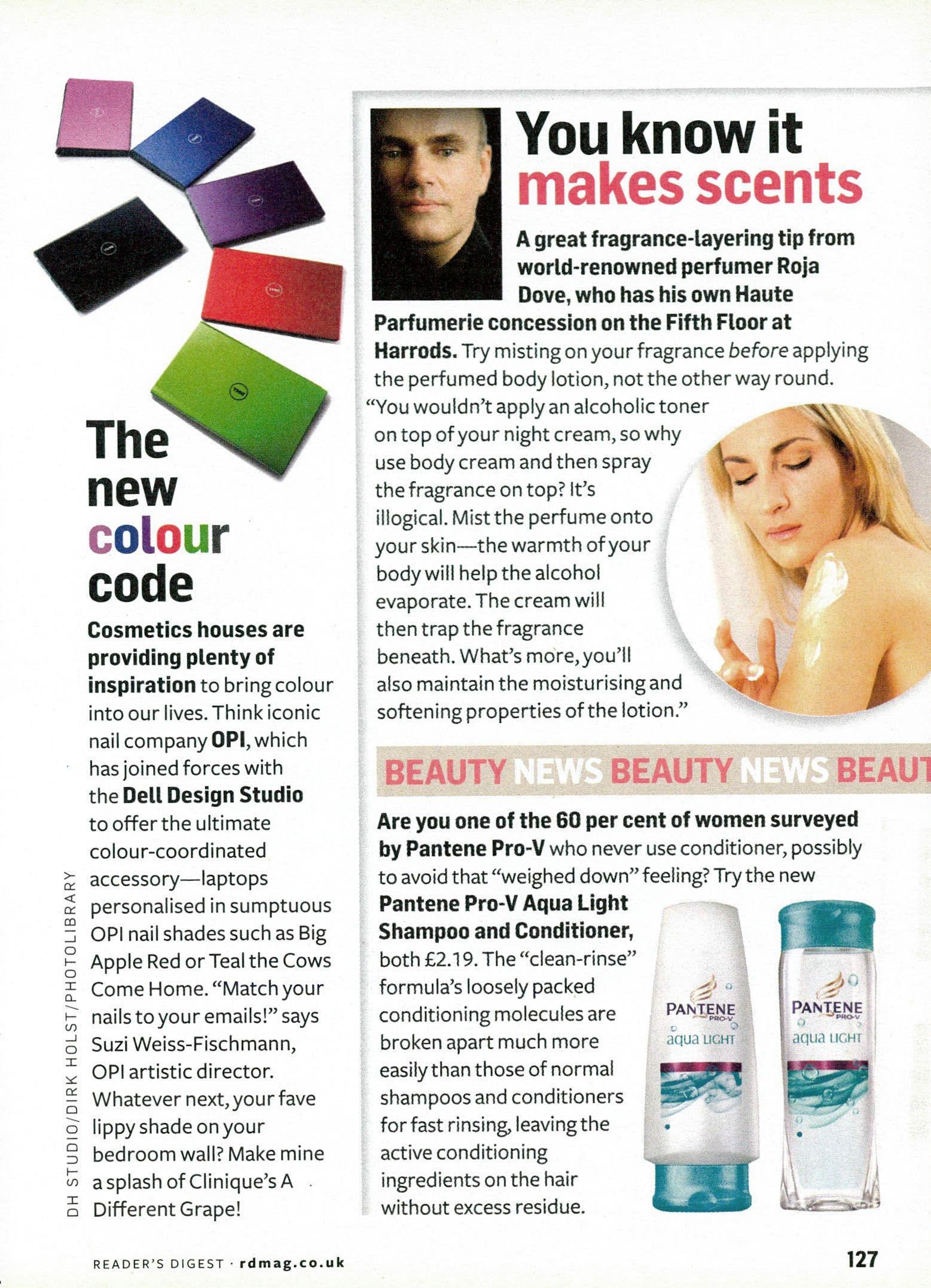 The new colour code

Cosmetics houses are providing plenty of inspiration to bring colour into our lives. Think iconic nail company OPI, which has joined forces with the Dell Design Studio to offer the ultimate colour-coordinated accessory—laptops personalised in sumptuous OPI nail shades such as Big Apple Red or Teal the Cows Come Home. "Match your nails to your emails!" says Suzi Weiss-Fischmann, OPI artistic director. Whatever next, your fave lippy shade on your bedroom wall? Make mine a splash of Clinique's A Different Grape!

DH STUDIO/DIRK HOLST/PHOTOLIBRARY

You know it makes scents

A great fragrance-layering tip from world-renowned perfumer Roja Dove, who has his own Haute Parfumerie concession on the Fifth Floor at Harrods. Try misting on your fragrance before applying the perfumed body lotion, not the other way round. "You wouldn't apply an alcoholic toner on top of your night cream, so why use body cream and then spray the fragrance on top? It's illogical. Mist the perfume onto your skin—the warmth of your body will help the alcohol evaporate. The cream will then trap the fragrance beneath. What's more, you'll also maintain the moisturising and softening properties of the lotion."

BEAUTY NEWS BEAUTY NEWS BEAUT

Are you one of the 60 per cent of women surveyed by Pantene Pro-V who never use conditioner, possibly to avoid that "weighed down" feeling? Try the new Pantene Pro-V Aqua Light Shampoo and Conditioner, both £2.19. The "clean-rinse" formula's loosely packed conditioning molecules are broken apart much more easily than those of normal shampoos and conditioners for fast rinsing, leaving the active conditioning ingredients on the hair without excess residue.

PANTENE PRO-V aqua LIGHT

PANTENE PRO-V aqua LIGHT

READER'S DIGEST · rdmag.co.uk

127